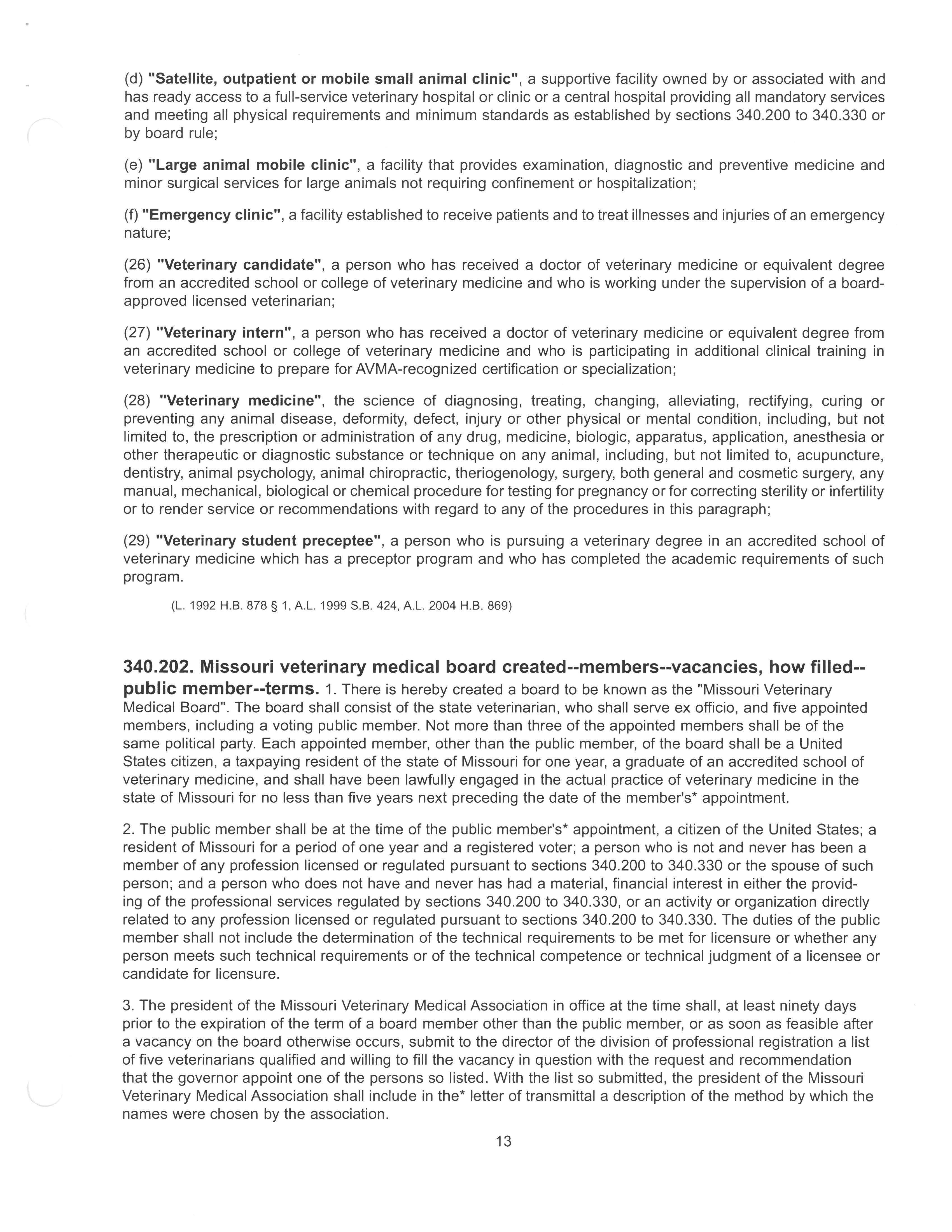 (d) "Satellite, outpatient or mobile small animal clinic", a supportive facility owned by or associated with and has ready access to a full-service veterinary hospital or clinic or a central hospital providing all mandatory services and meeting all physical requirements and minimum standards as established by sections 340.200 to 340.330 or by board rule;

(e) "Large animal mobile clinic", a facility that provides examination, diagnostic and preventive medicine and minor surgical services for large animals not requiring confinement or hospitalization;

(f) "Emergency clinic", a facility established to receive patients and to treat illnesses and injuries of an emergency nature;

(26) "Veterinary candidate", a person who has received a doctor of veterinary medicine or equivalent degree from an accredited school or college of veterinary medicine and who is working under the supervision of a board-approved licensed veterinarian;

(27) "Veterinary intern", a person who has received a doctor of veterinary medicine or equivalent degree from an accredited school or college of veterinary medicine and who is participating in additional clinical training in veterinary medicine to prepare for AVMA-recognized certification or specialization;

(28) "Veterinary medicine", the science of diagnosing, treating, changing, alleviating, rectifying, curing or preventing any animal disease, deformity, defect, injury or other physical or mental condition, including, but not limited to, the prescription or administration of any drug, medicine, biologic, apparatus, application, anesthesia or other therapeutic or diagnostic substance or technique on any animal, including, but not limited to, acupuncture, dentistry, animal psychology, animal chiropractic, theriogenology, surgery, both general and cosmetic surgery, any manual, mechanical, biological or chemical procedure for testing for pregnancy or for correcting sterility or infertility or to render service or recommendations with regard to any of the procedures in this paragraph;

(29) "Veterinary student preceptee", a person who is pursuing a veterinary degree in an accredited school of veterinary medicine which has a preceptor program and who has completed the academic requirements of such program.

(L. 1992 H.B. 878 § 1, A.L. 1999 S.B. 424, A.L. 2004 H.B. 869)

340.202. Missouri veterinary medical board created--members--vacancies, how filled--public member--terms. 1. There is hereby created a board to be known as the "Missouri Veterinary Medical Board". The board shall consist of the state veterinarian, who shall serve ex officio, and five appointed members, including a voting public member. Not more than three of the appointed members shall be of the same political party. Each appointed member, other than the public member, of the board shall be a United States citizen, a taxpaying resident of the state of Missouri for one year, a graduate of an accredited school of veterinary medicine, and shall have been lawfully engaged in the actual practice of veterinary medicine in the state of Missouri for no less than five years next preceding the date of the member's* appointment.

2. The public member shall be at the time of the public member's* appointment, a citizen of the United States; a resident of Missouri for a period of one year and a registered voter; a person who is not and never has been a member of any profession licensed or regulated pursuant to sections 340.200 to 340.330 or the spouse of such person; and a person who does not have and never has had a material, financial interest in either the providing of the professional services regulated by sections 340.200 to 340.330, or an activity or organization directly related to any profession licensed or regulated pursuant to sections 340.200 to 340.330. The duties of the public member shall not include the determination of the technical requirements to be met for licensure or whether any person meets such technical requirements or of the technical competence or technical judgment of a licensee or candidate for licensure.

3. The president of the Missouri Veterinary Medical Association in office at the time shall, at least ninety days prior to the expiration of the term of a board member other than the public member, or as soon as feasible after a vacancy on the board otherwise occurs, submit to the director of the division of professional registration a list of five veterinarians qualified and willing to fill the vacancy in question with the request and recommendation that the governor appoint one of the persons so listed. With the list so submitted, the president of the Missouri Veterinary Medical Association shall include in the* letter of transmittal a description of the method by which the names were chosen by the association.

13